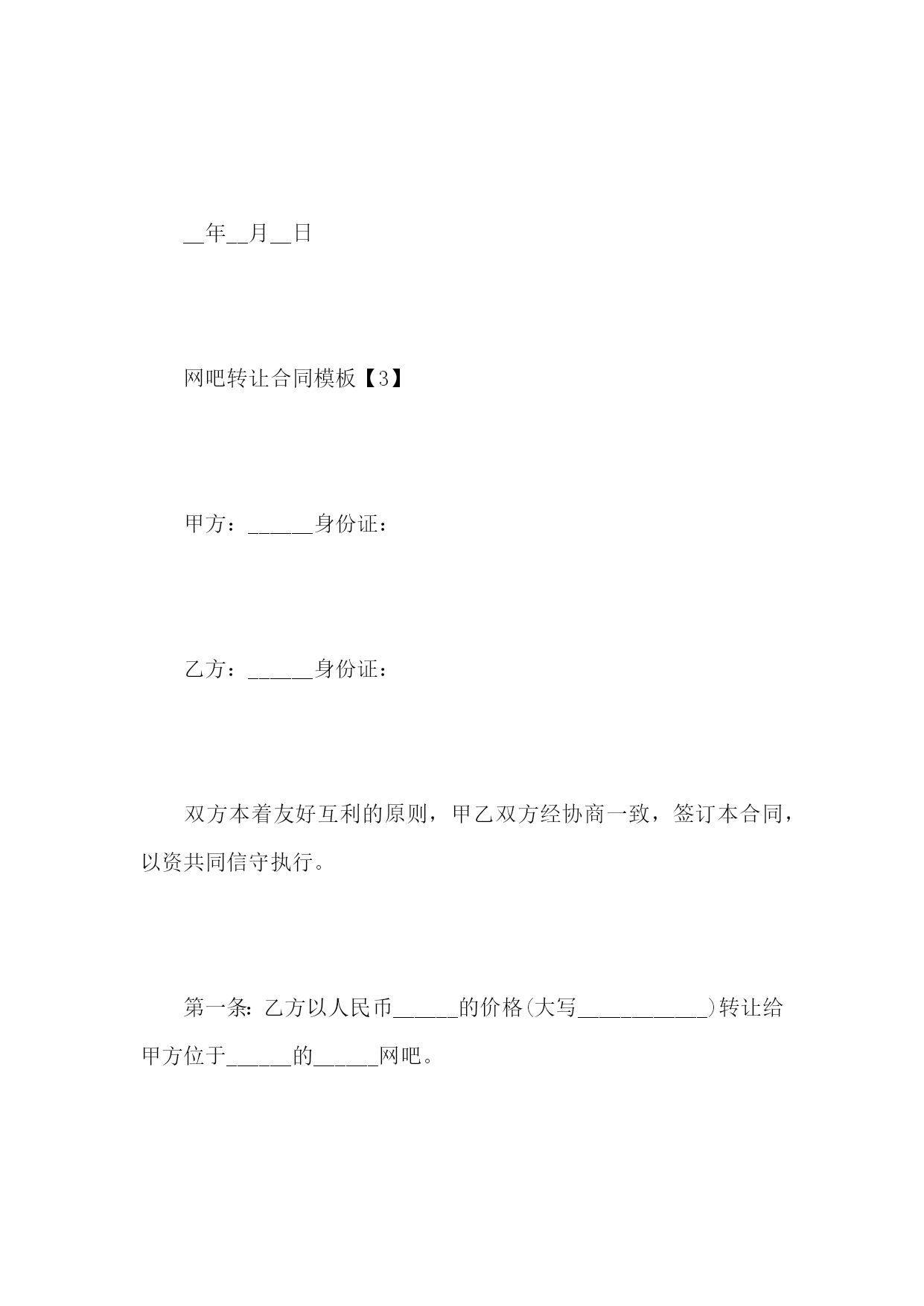 __年__月__日

网吧转让合同模板【3】

甲方：______身份证：

乙方：______身份证：

双方本着友好互利的原则，甲乙双方经协商一致，签订本合同，以资共同信守执行。

第一条：乙方以人民币______的价格(大写____________)转让给甲方位于______的______网吧。